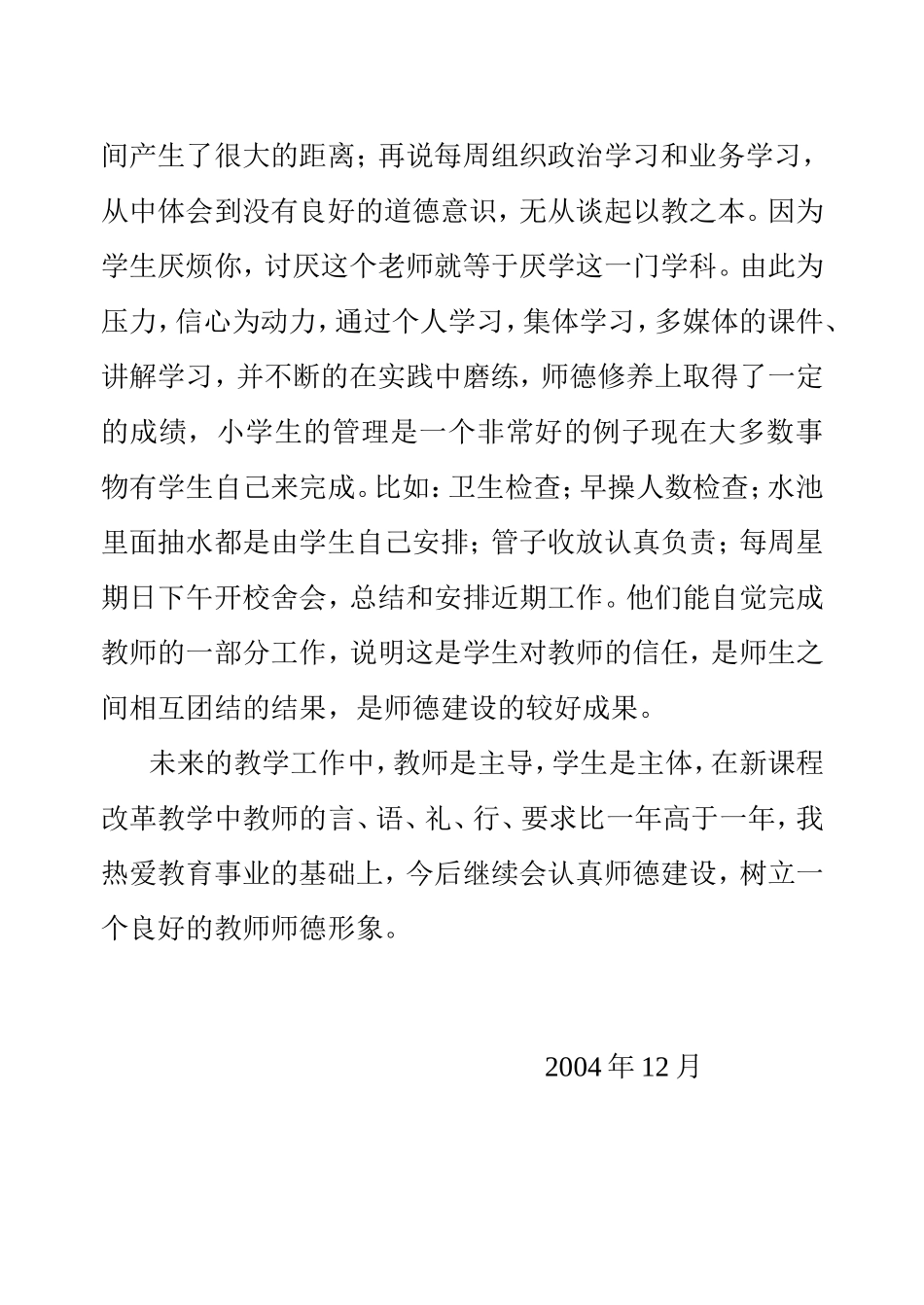 间产生了很大的距离；再说每周组织政治学习和业务学习，从中体会到没有良好的道德意识，无从谈起以教之本。因为学生厌烦你，讨厌这个老师就等于厌学这一门学科。由此为压力，信心为动力，通过个人学习，集体学习，多媒体的课件、讲解学习，并不断的在实践中磨练，师德修养上取得了一定的成绩，小学生的管理是一个非常好的例子现在大多数事物有学生自己来完成。比如：卫生检查；早操人数检查；水池里面抽水都是由学生自己安排；管子收放认真负责；每周星期日下午开校舍会，总结和安排近期工作。他们能自觉完成教师的一部分工作，说明这是学生对教师的信任，是师生之间相互团结的结果，是师德建设的较好成果。

未来的教学工作中，教师是主导，学生是主体，在新课程改革教学中教师的言、语、礼、行、要求比一年高于一年，我热爱教育事业的基础上，今后继续会认真师德建设，树立一个良好的教师师德形象。

2004 年 12 月